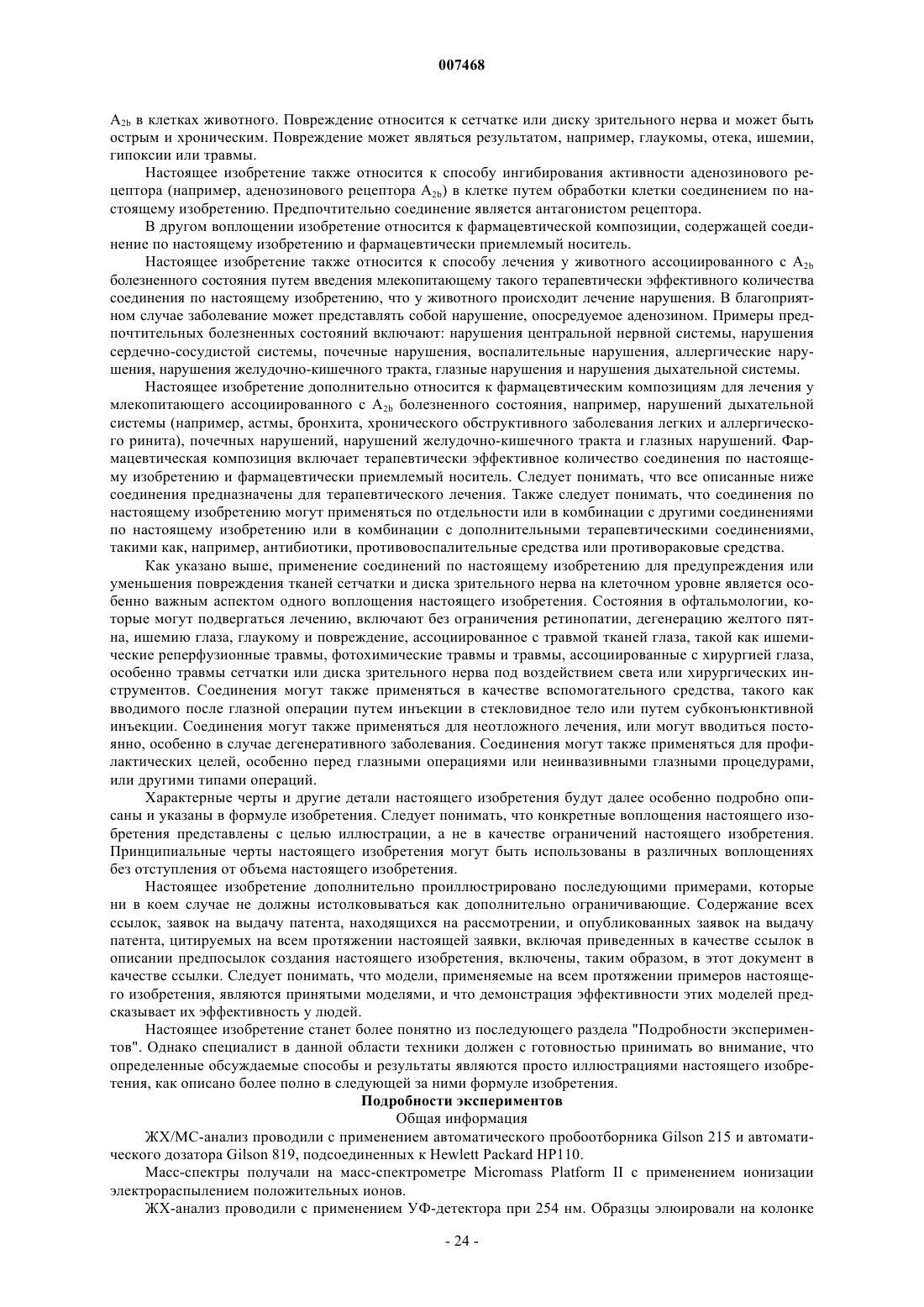 007468

$A_{2b}$ в клетках животного. Повреждение относится к сетчатке или диску зрительного нерва и может быть острым и хроническим. Повреждение может являться результатом, например, глаукомы, отека, ишемии, гипоксии или травмы.

Настоящее изобретение также относится к способу ингибирования активности аденозинового рецептора (например, аденозинового рецептора $A_{2b}$) в клетке путем обработки клетки соединением по настоящему изобретению. Предпочтительно соединение является антагонистом рецептора.

В другом воплощении изобретение относится к фармацевтической композиции, содержащей соединение по настоящему изобретению и фармацевтически приемлемый носитель.

Настоящее изобретение также относится к способу лечения у животного ассоциированного с $A_{2b}$ болезненного состояния путем введения млекопитающему такого терапевтически эффективного количества соединения по настоящему изобретению, что у животного происходит лечение нарушения. В благоприятном случае заболевание может представлять собой нарушение, опосредуемое аденозином. Примеры предпочтительных болезненных состояний включают: нарушения центральной нервной системы, нарушения сердечно-сосудистой системы, почечные нарушения, воспалительные нарушения, аллергические нарушения, нарушения желудочно-кишечного тракта, глазные нарушения и нарушения дыхательной системы.

Настоящее изобретение дополнительно относится к фармацевтическим композициям для лечения у млекопитающего ассоциированного с $A_{2b}$ болезненного состояния, например, нарушений дыхательной системы (например, астмы, бронхита, хронического обструктивного заболевания легких и аллергического ринита), почечных нарушений, нарушений желудочно-кишечного тракта и глазных нарушений. Фармацевтическая композиция включает терапевтически эффективное количество соединения по настоящему изобретению и фармацевтически приемлемый носитель. Следует понимать, что все описанные ниже соединения предназначены для терапевтического лечения. Также следует понимать, что соединения по настоящему изобретению могут применяться по отдельности или в комбинации с другими соединениями по настоящему изобретению или в комбинации с дополнительными терапевтическими соединениями, такими как, например, антибиотики, противовоспалительные средства или противораковые средства.

Как указано выше, применение соединений по настоящему изобретению для предупреждения или уменьшения повреждения тканей сетчатки и диска зрительного нерва на клеточном уровне является особенно важным аспектом одного воплощения настоящего изобретения. Состояния в офтальмологии, которые могут подвергаться лечению, включают без ограничения ретинопатии, дегенерацию желтого пятна, ишемию глаза, глаукому и повреждение, ассоциированное с травмой тканей глаза, такой как ишемические реперфузионные травмы, фотохимические травмы и травмы, ассоциированные с хирургией глаза, особенно травмы сетчатки или диска зрительного нерва под воздействием света или хирургических инструментов. Соединения могут также применяться в качестве вспомогательного средства, такого как вводимого после глазной операции путем инъекции в стекловидное тело или путем субконъюнктивной инъекции. Соединения могут также применяться для неотложного лечения, или могут вводиться постоянно, особенно в случае дегенеративного заболевания. Соединения могут также применяться для профилактических целей, особенно перед глазными операциями или неинвазивными глазными процедурами, или другими типами операций.

Характерные черты и другие детали настоящего изобретения будут далее особенно подробно описаны и указаны в формуле изобретения. Следует понимать, что конкретные воплощения настоящего изобретения представлены с целью иллюстрации, а не в качестве ограничений настоящего изобретения. Принципиальные черты настоящего изобретения могут быть использованы в различных воплощениях без отступления от объема настоящего изобретения.

Настоящее изобретение дополнительно проиллюстрировано последующими примерами, которые ни в коем случае не должны истолковываться как дополнительно ограничивающие. Содержание всех ссылок, заявок на выдачу патента, находящихся на рассмотрении, и опубликованных заявок на выдачу патента, цитируемых на всем протяжении настоящей заявки, включая приведенных в качестве ссылок в описании предпосылок создания настоящего изобретения, включены, таким образом, в этот документ в качестве ссылки. Следует понимать, что модели, применяемые на всем протяжении примеров настоящего изобретения, являются принятыми моделями, и что демонстрация эффективности этих моделей предсказывает их эффективность у людей.

Настоящее изобретение станет более понятно из последующего раздела "Подробности экспериментов". Однако специалист в данной области техники должен с готовностью принимать во внимание, что определенные обсуждаемые способы и результаты являются просто иллюстрациями настоящего изобретения, как описано более полно в следующей за ними формуле изобретения.

Подробности экспериментов

Общая информация

ЖХ/МС-анализ проводили с применением автоматического пробоотборника Gilson 215 и автоматического дозатора Gilson 819, подсоединенных к Hewlett Packard HP110.

Масс-спектры получали на масс-спектрометре Micromass Platform II с применением ионизации электрораспылением положительных ионов.

ЖХ-анализ проводили с применением УФ-детектора при 254 нм. Образцы элюировали на колонке

- 24 -